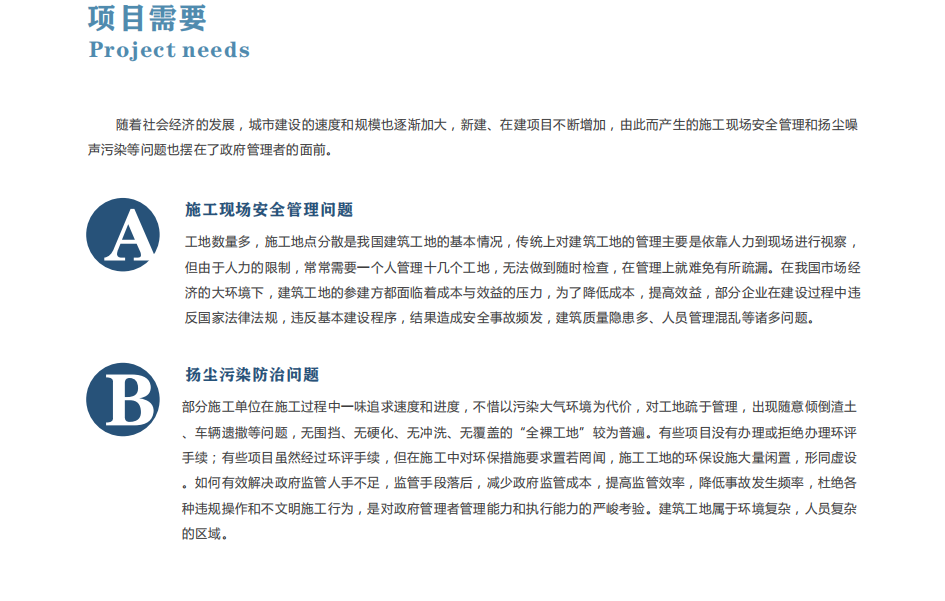 项目需要
Project needs

随着社会经济的发展，城市建设的速度和规模也逐渐加大，新建、在建项目不断增加，由此而产生的施工现场安全管理和扬尘噪声污染等问题也摆在了政府管理者的面前。

A

施工现场安全管理问题

工地数量多，施工地点分散是我国建筑工地的基本情况，传统上对建筑工地的管理主要是依靠人力到现场进行视察，但由于人力的限制，常常需要一个人管理十几个工地，无法做到随时检查，在管理上就难免有所疏漏。在我国市场经济的大环境下，建筑工地的参建方都面临着成本与效益的压力，为了降低成本，提高效益，部分企业在建设过程中违反国家法律法规，违反基本建设程序，结果造成安全事故频发，建筑质量隐患多、人员管理混乱等诸多问题。

B

扬尘污染防治问题

部分施工单位在施工过程中一味追求速度和进度，不惜以污染大气环境为代价，对工地疏于管理，出现随意倾倒渣土、车辆遗撒等问题，无围挡、无硬化、无冲洗、无覆盖的“全裸工地”较为普遍。有些项目没有办理或拒绝办理环评手续；有些项目虽然经过环评手续，但在施工中对环保措施要求置若罔闻，施工工地的环保设施大量闲置，形同虚设。如何有效解决政府监管人手不足，监管手段落后，减少政府监管成本，提高监管效率，降低事故发生频率，杜绝各种违规操作和不文明施工行为，是对政府管理者管理能力和执行能力的严峻考验。建筑工地属于环境复杂，人员复杂的区域。